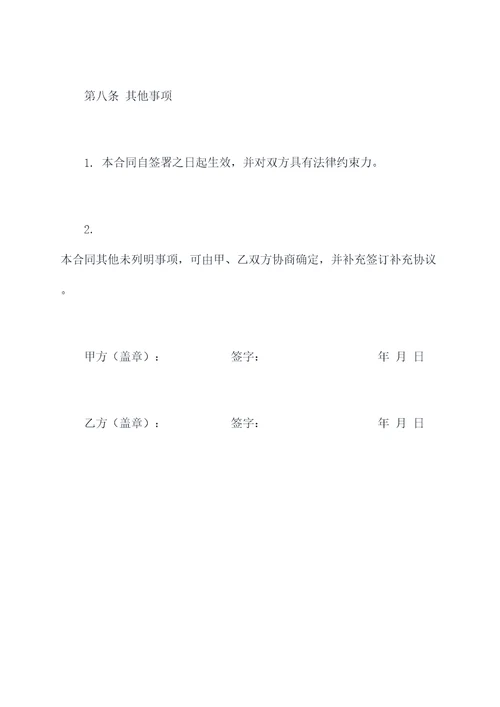 第八条 其他事项

1. 本合同自签署之日起生效，并对双方具有法律约束力。

2.
本合同其他未列明事项，可由甲、乙双方协商确定，并补充签订补充协议。

甲方（盖章）： 签字： 年 月 日

乙方（盖章）： 签字： 年 月 日